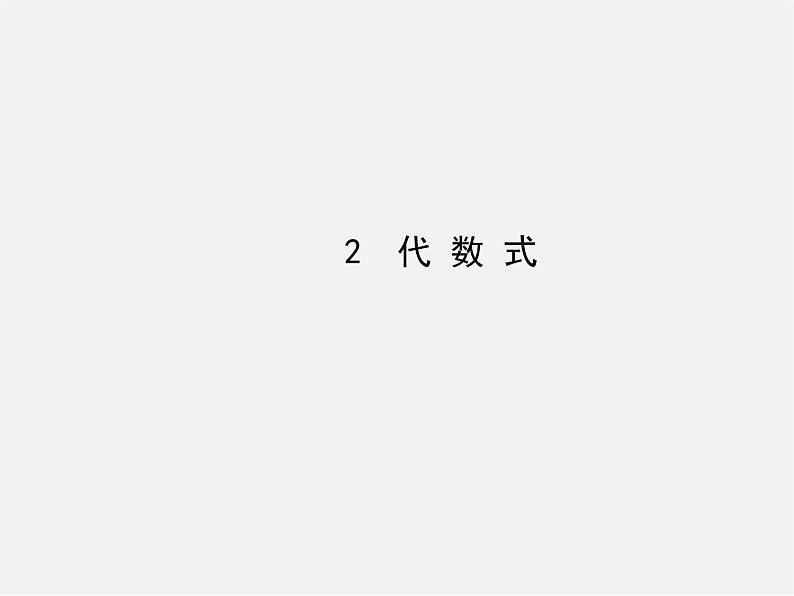 2 代数式